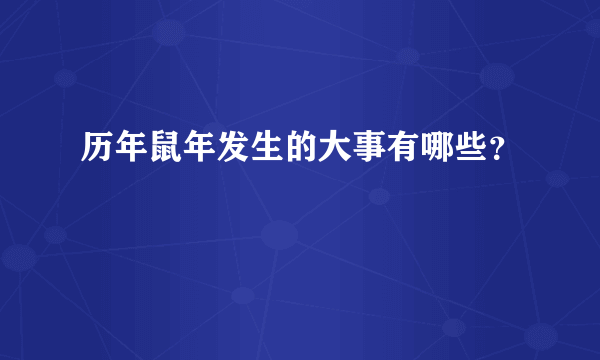 历年鼠年发生的大事有哪些?